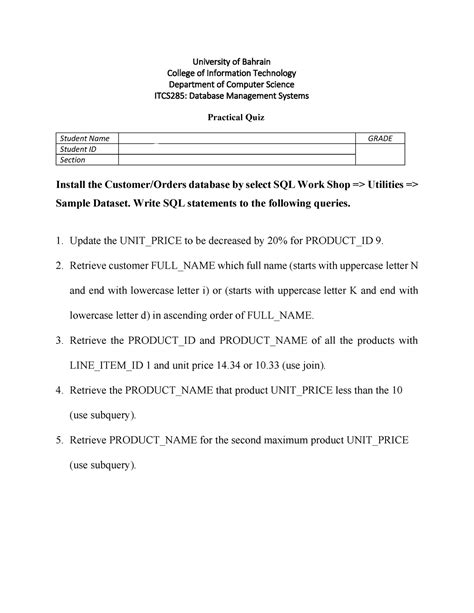 University of Bahrain
College of Information Technology
Department of Computer Science
ITCS285: Database Management Systems

Practical Quiz

| Student Name | | GRADE |
|---|---|---|
| Student ID | | |
| Section | | |

Install the Customer/Orders database by select SQL Work Shop => Utilities => Sample Dataset. Write SQL statements to the following queries.

1. Update the UNIT_PRICE to be decreased by 20% for PRODUCT_ID 9.
2. Retrieve customer FULL_NAME which full name (starts with uppercase letter N and end with lowercase letter i) or (starts with uppercase letter K and end with lowercase letter d) in ascending order of FULL_NAME.
3. Retrieve the PRODUCT_ID and PRODUCT_NAME of all the products with LINE_ITEM_ID 1 and unit price 14.34 or 10.33 (use join).
4. Retrieve the PRODUCT_NAME that product UNIT_PRICE less than the 10 (use subquery).
5. Retrieve PRODUCT_NAME for the second maximum product UNIT_PRICE (use subquery).